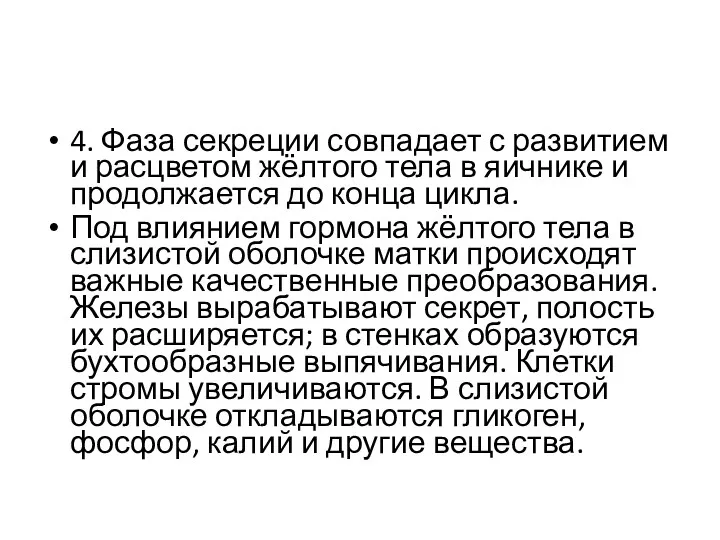 • 4. Фаза секреции совпадает с развитием и расцветом жёлтого тела в яичнике и продолжается до конца цикла.

• Под влиянием гормона жёлтого тела в слизистой оболочке матки происходят важные качественные преобразования. Железы вырабатывают секрет, полость их расширяется; в стенках образуются бухтообразные выпячивания. Клетки стромы увеличиваются. В слизистой оболочке откладываются гликоген, фосфор, калий и другие вещества.